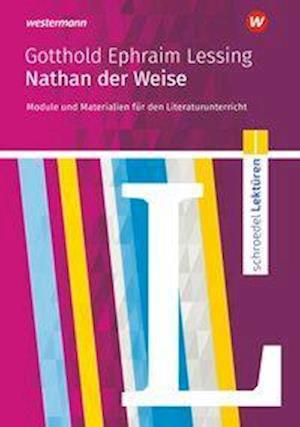 westermann

W

Gotthold Ephraim Lessing
Nathan der Weise

Module und Materialien für den Literaturunterricht

schroedel Lektüren

L